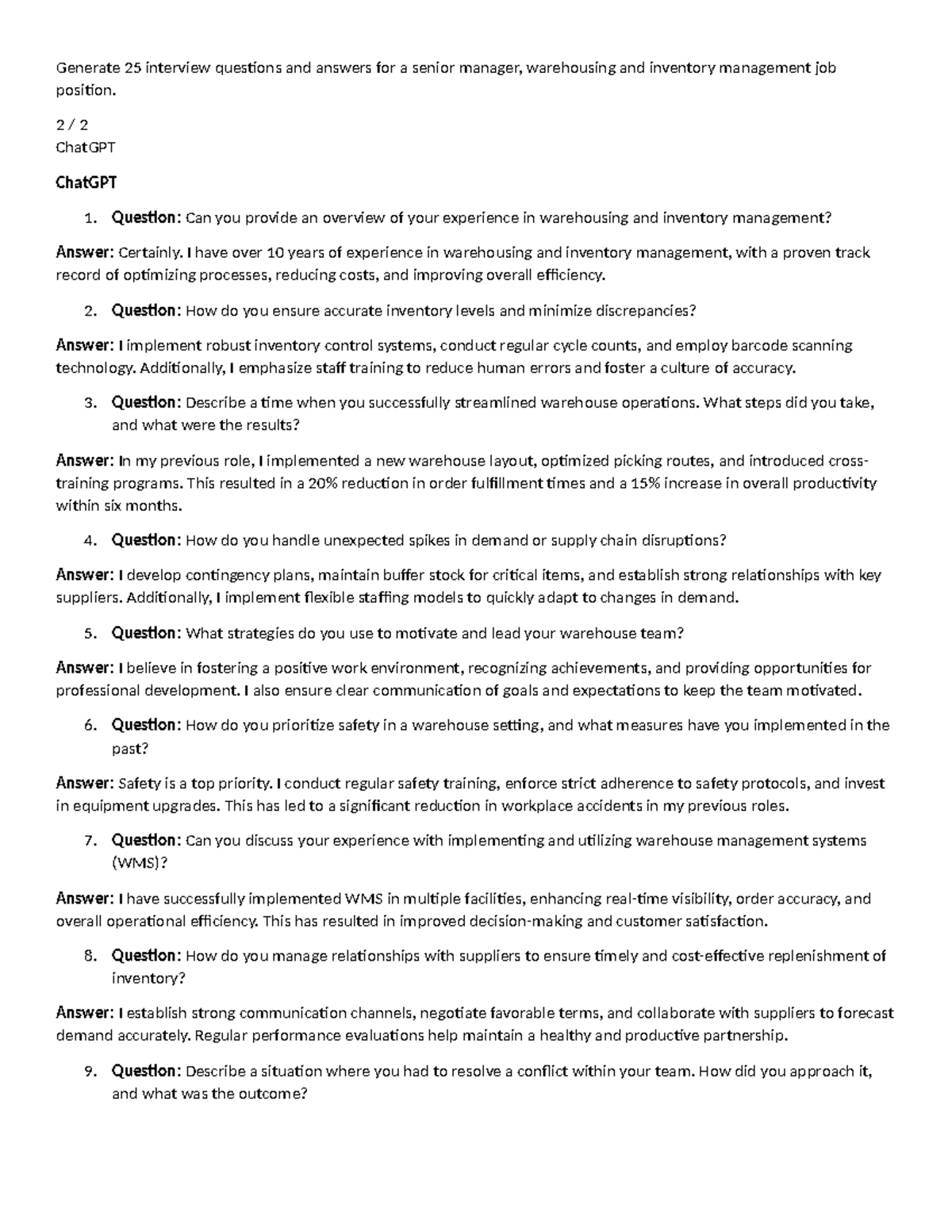 Generate 25 interview questions and answers for a senior manager, warehousing and inventory management job position.

2 / 2
ChatGPT

ChatGPT

1. Question: Can you provide an overview of your experience in warehousing and inventory management?

Answer: Certainly. I have over 10 years of experience in warehousing and inventory management, with a proven track record of optimizing processes, reducing costs, and improving overall efficiency.

2. Question: How do you ensure accurate inventory levels and minimize discrepancies?

Answer: I implement robust inventory control systems, conduct regular cycle counts, and employ barcode scanning technology. Additionally, I emphasize staff training to reduce human errors and foster a culture of accuracy.

3. Question: Describe a time when you successfully streamlined warehouse operations. What steps did you take, and what were the results?

Answer: In my previous role, I implemented a new warehouse layout, optimized picking routes, and introduced cross-training programs. This resulted in a 20% reduction in order fulfillment times and a 15% increase in overall productivity within six months.

4. Question: How do you handle unexpected spikes in demand or supply chain disruptions?

Answer: I develop contingency plans, maintain buffer stock for critical items, and establish strong relationships with key suppliers. Additionally, I implement flexible staffing models to quickly adapt to changes in demand.

5. Question: What strategies do you use to motivate and lead your warehouse team?

Answer: I believe in fostering a positive work environment, recognizing achievements, and providing opportunities for professional development. I also ensure clear communication of goals and expectations to keep the team motivated.

6. Question: How do you prioritize safety in a warehouse setting, and what measures have you implemented in the past?

Answer: Safety is a top priority. I conduct regular safety training, enforce strict adherence to safety protocols, and invest in equipment upgrades. This has led to a significant reduction in workplace accidents in my previous roles.

7. Question: Can you discuss your experience with implementing and utilizing warehouse management systems (WMS)?

Answer: I have successfully implemented WMS in multiple facilities, enhancing real-time visibility, order accuracy, and overall operational efficiency. This has resulted in improved decision-making and customer satisfaction.

8. Question: How do you manage relationships with suppliers to ensure timely and cost-effective replenishment of inventory?

Answer: I establish strong communication channels, negotiate favorable terms, and collaborate with suppliers to forecast demand accurately. Regular performance evaluations help maintain a healthy and productive partnership.

9. Question: Describe a situation where you had to resolve a conflict within your team. How did you approach it, and what was the outcome?